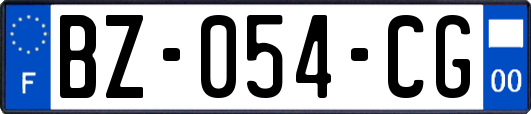 F

BZ-054-CG

00